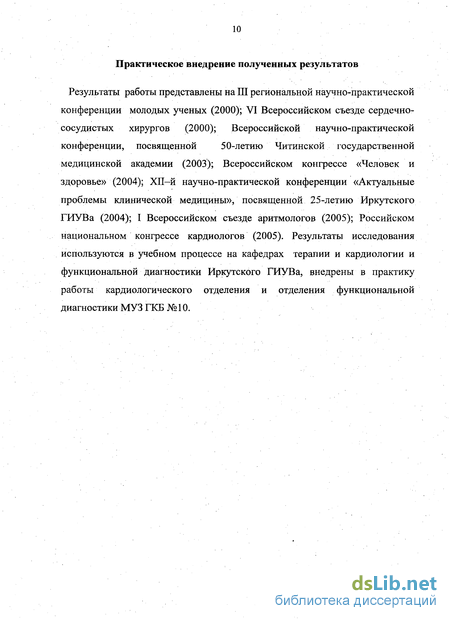 10

Практическое внедрение полученных результатов

Результаты работы представлены на III региональной научно-практической конференции молодых ученых (2000); VI Всероссийском съезде сердечно-сосудистых хирургов (2000); Всероссийской научно-практической конференции, посвященной 50-летию Читинской государственной медицинской академии (2003); Всероссийском конгрессе «Человек и здоровье» (2004); XII–й научно-практической конференции «Актуальные проблемы клинической медицины», посвященной 25-летию Иркутского ГИУВа (2004); I Всероссийском съезде аритмологов (2005); Российском национальном конгрессе кардиологов (2005). Результаты исследования используются в учебном процессе на кафедрах терапии и кардиологии и функциональной диагностики Иркутского ГИУВа, внедрены в практику работы кардиологического отделения и отделения функциональной диагностики МУЗ ГКБ №10.

dsLib.net
библиотека диссертаций